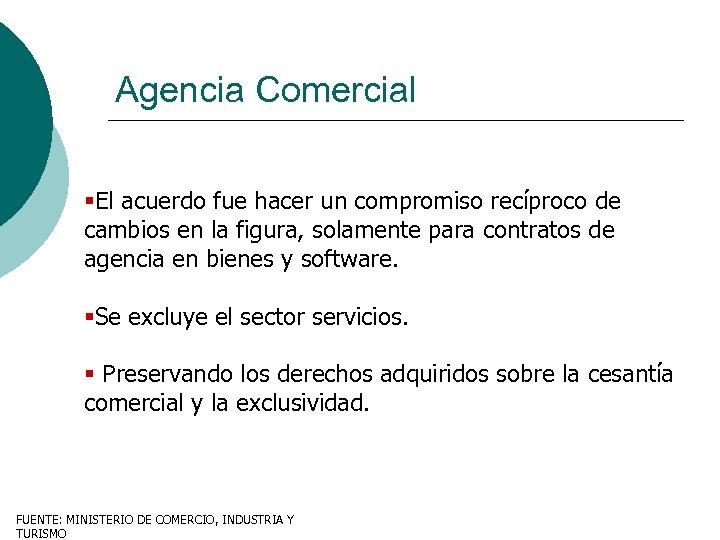 Agencia Comercial

▪El acuerdo fue hacer un compromiso recíproco de cambios en la figura, solamente para contratos de agencia en bienes y software.

▪Se excluye el sector servicios.

▪ Preservando los derechos adquiridos sobre la cesantía comercial y la exclusividad.

FUENTE: MINISTERIO DE COMERCIO, INDUSTRIA Y TURISMO